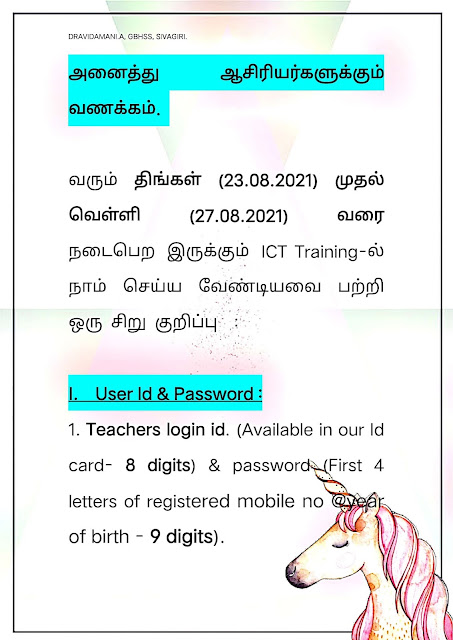 DRAVIDAMANI.A, GBHSS, SIVAGIRI.

அனைத்து ஆசிரியர்களுக்கும் வணக்கம்.

வரும் திங்கள் (23.08.2021) முதல் வெள்ளி (27.08.2021) வரை நடைபெற இருக்கும் ICT Training-ல் நாம் செய்ய வேண்டியவை பற்றி ஒரு சிறு குறிப்பு :

I. User Id & Password :

1. Teachers login id. (Available in our Id card- 8 digits) & password (First 4 letters of registered mobile no @year of birth - 9 digits).